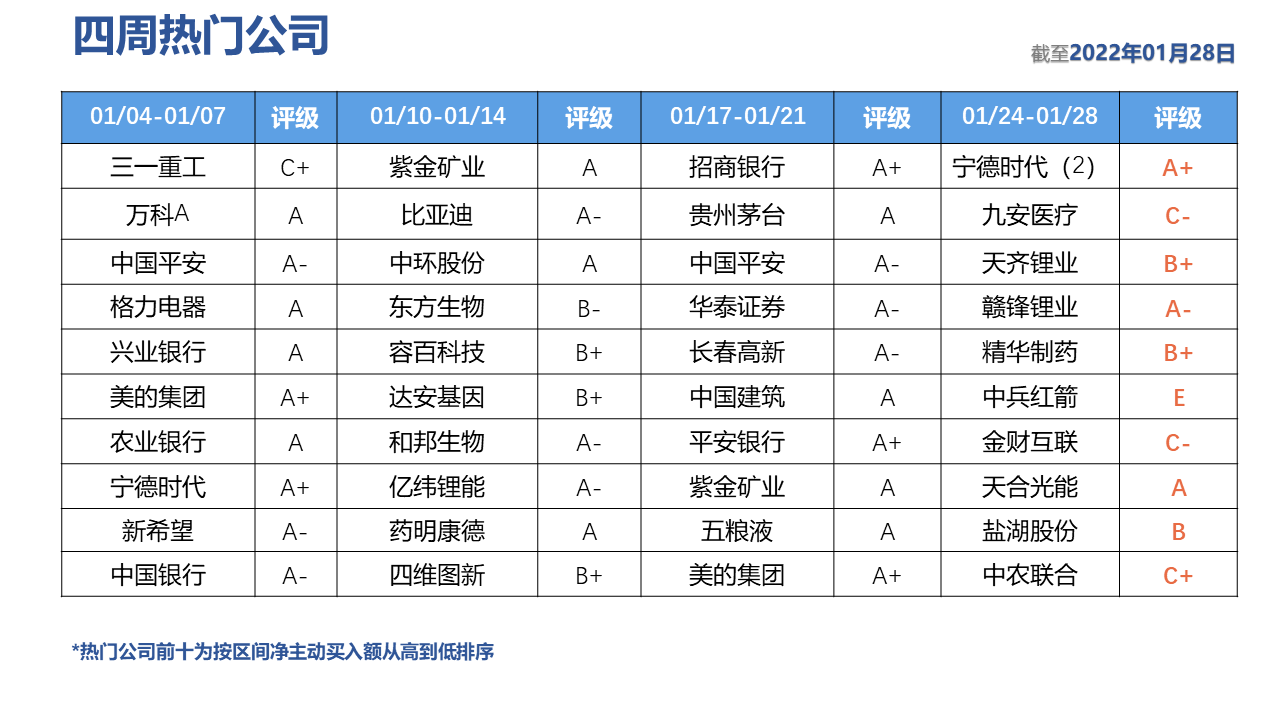 四周热门公司

截至2022年01月28日

| 01/04-01/07 | 评级 | 01/10-01/14 | 评级 | 01/17-01/21 | 评级 | 01/24-01/28 | 评级 |
|---|---|---|---|---|---|---|---|
| 三一重工 | C+ | 紫金矿业 | A | 招商银行 | A+ | 宁德时代（2） | A+ |
| 万科A | A | 比亚迪 | A- | 贵州茅台 | A | 九安医疗 | C- |
| 中国平安 | A- | 中环股份 | A | 中国平安 | A- | 天齐锂业 | B+ |
| 格力电器 | A | 东方生物 | B- | 华泰证券 | A- | 赣锋锂业 | A- |
| 兴业银行 | A | 容百科技 | B+ | 长春高新 | A- | 精华制药 | B+ |
| 美的集团 | A+ | 达安基因 | B+ | 中国建筑 | A | 中兵红箭 | E |
| 农业银行 | A | 和邦生物 | A- | 平安银行 | A+ | 金财互联 | C- |
| 宁德时代 | A+ | 亿纬锂能 | A- | 紫金矿业 | A | 天合光能 | A |
| 新希望 | A- | 药明康德 | A | 五粮液 | A | 盐湖股份 | B |
| 中国银行 | A- | 四维图新 | B+ | 美的集团 | A+ | 中农联合 | C+ |

*热门公司前十为按区间净主动买入额从高到低排序